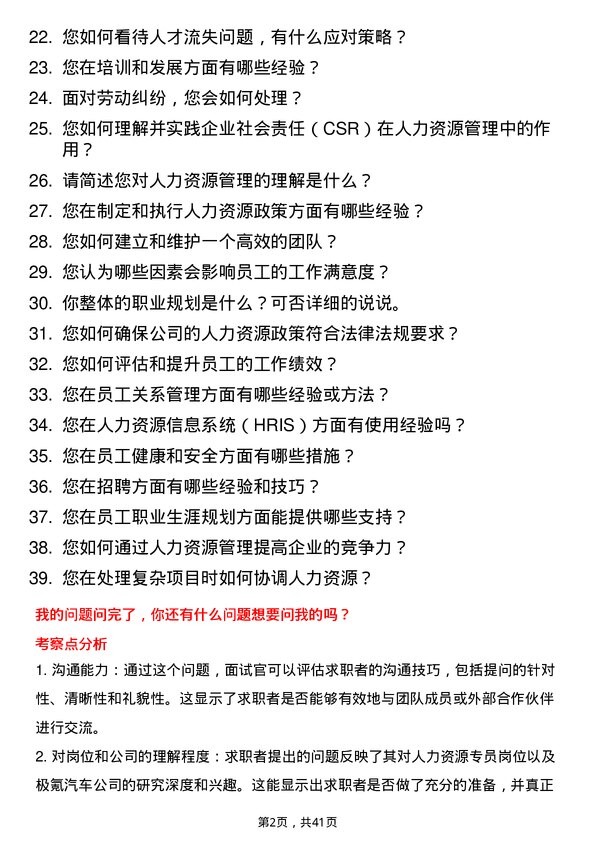 22. 您如何看待人才流失问题，有什么应对策略？

23. 您在培训和发展方面有哪些经验？

24. 面对劳动纠纷，您会如何处理？

25. 您如何理解并实践企业社会责任（CSR）在人力资源管理中的作用？

26. 请简述您对人力资源管理的理解是什么？

27. 您在制定和执行人力资源政策方面有哪些经验？

28. 您如何建立和维护一个高效的团队？

29. 您认为哪些因素会影响员工的工作满意度？

30. 你整体的职业规划是什么？可否详细的说说。

31. 您如何确保公司的人力资源政策符合法律法规要求？

32. 您如何评估和提升员工的工作绩效？

33. 您在员工关系管理方面有哪些经验或方法？

34. 您在人力资源信息系统（HRIS）方面有使用经验吗？

35. 您在员工健康和安全方面有哪些措施？

36. 您在招聘方面有哪些经验和技巧？

37. 您在员工职业生涯规划方面能提供哪些支持？

38. 您如何通过人力资源管理提高企业的竞争力？

39. 您在处理复杂项目时如何协调人力资源？

我的问题问完了，你还有什么问题想要问我的吗？

考察点分析

1. 沟通能力：通过这个问题，面试官可以评估求职者的沟通技巧，包括提问的针对性、清晰性和礼貌性。这显示了求职者是否能够有效地与团队成员或外部合作伙伴进行交流。

2. 对岗位和公司的理解程度：求职者提出的问题反映了其对人力资源专员岗位以及极氪汽车公司的研究深度和兴趣。这能显示出求职者是否做了充分的准备，并真正

第2页，共41页